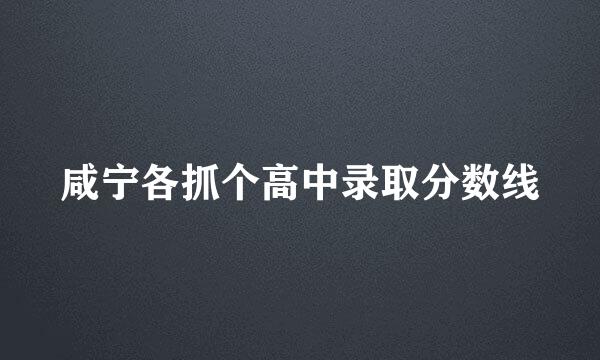 咸宁各抓个高中录取分数线